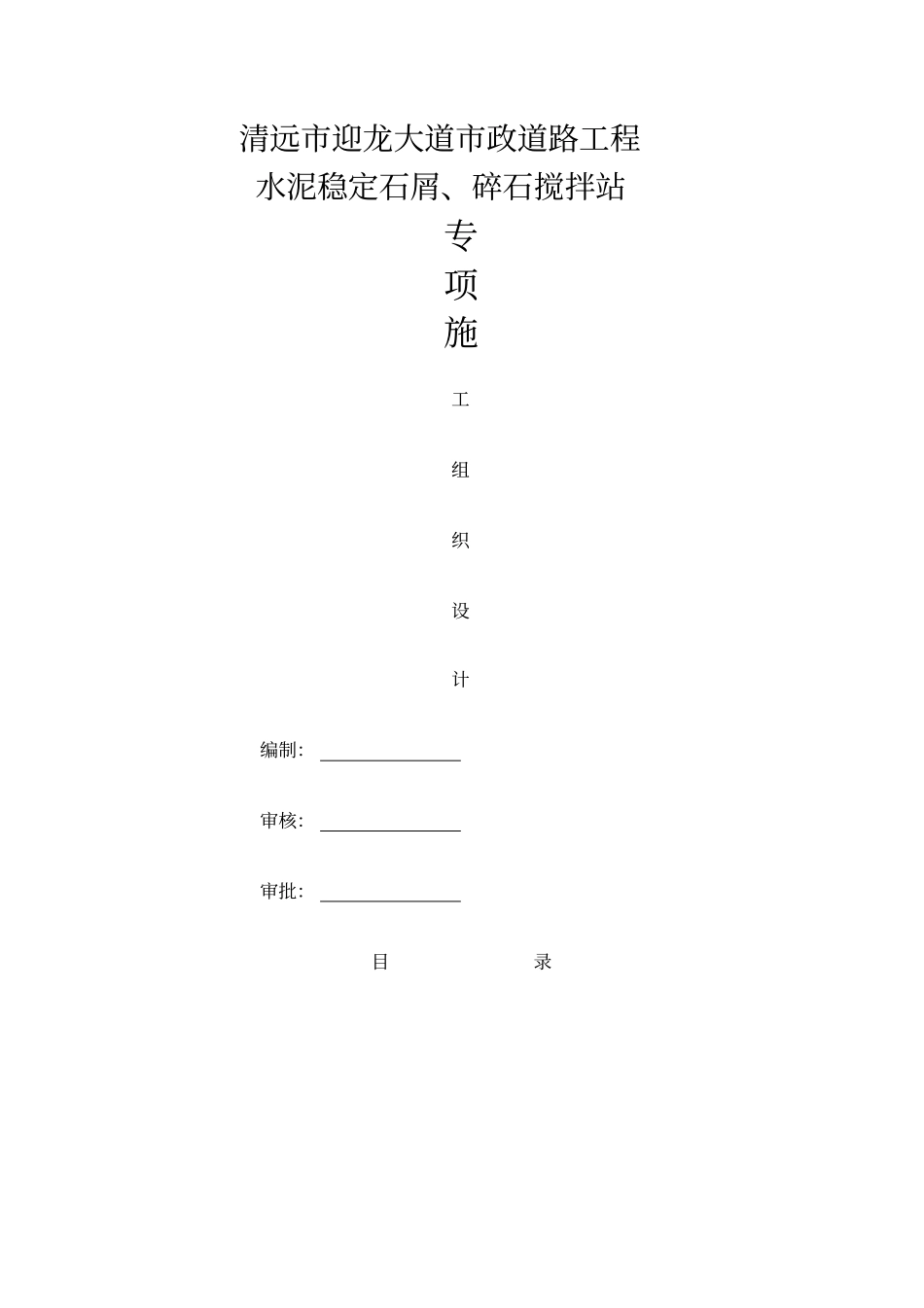 清远市迎龙大道市政道路工程
水泥稳定石屑、碎石搅拌站

专

项

施

工

组

织

设

计

编制：

审核：

审批：

目 录